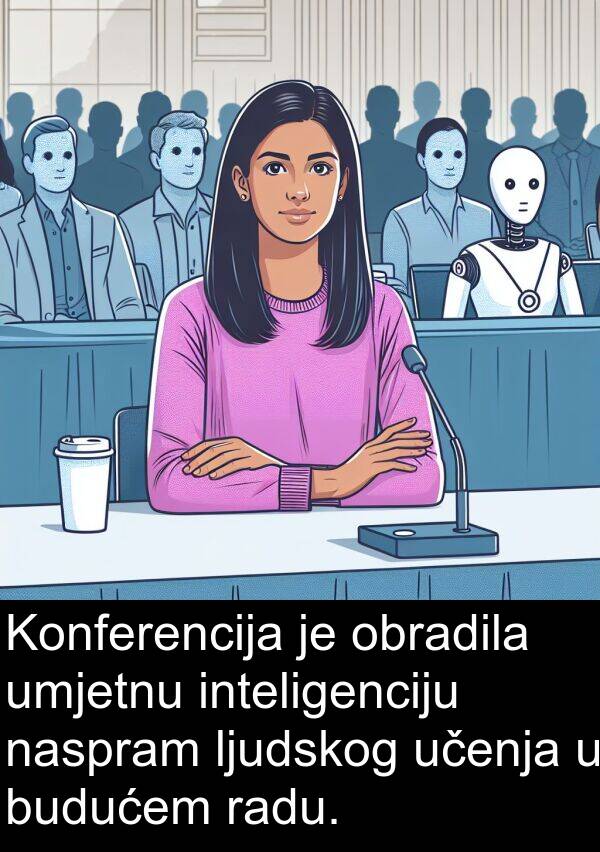 Konferencija je obradila umjetnu inteligenciju naspram ljudskog učenja u budućem radu.